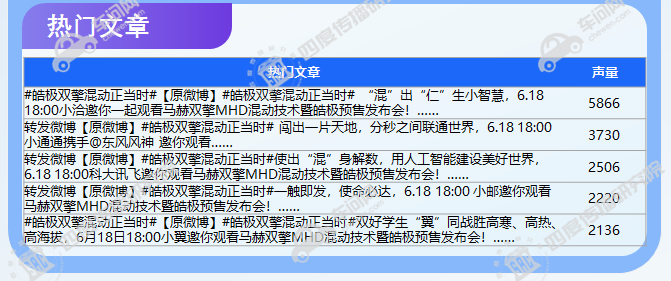 热门文章

| 热门文章 | 声量 |
|---|---|
| #皓极双擎混动正当时#【原微博】#皓极双擎混动正当时# “混”出“仁”生小智慧，6.18 18:00小洽邀你一起观看马赫双擎MHD混动技术暨皓极预售发布会！...... | 5866 |
| 转发微博【原微博】#皓极双擎混动正当时# 闯出一片天地，分秒之间联通世界，6.18 18:00 小通通携手@东风风神 邀你观看...... | 3730 |
| 转发微博【原微博】#皓极双擎混动正当时#使出“混”身解数，用人工智能建设美好世界，6.18 18:00科大讯飞邀你观看马赫双擎MHD混动技术暨皓极预售发布会！...... | 2506 |
| 转发微博【原微博】#皓极双擎混动正当时#一触即发，使命必达，6.18 18:00 小邮邀你观看马赫双擎MHD混动技术暨皓极预售发布会！...... | 2220 |
| #皓极双擎混动正当时#【原微博】#皓极双擎混动正当时#双好学生“翼”同战胜高寒、高热、高海拔，6月18日18:00小翼邀你观看马赫双擎MHD混动技术暨皓极预售发布会！...... | 2136 |